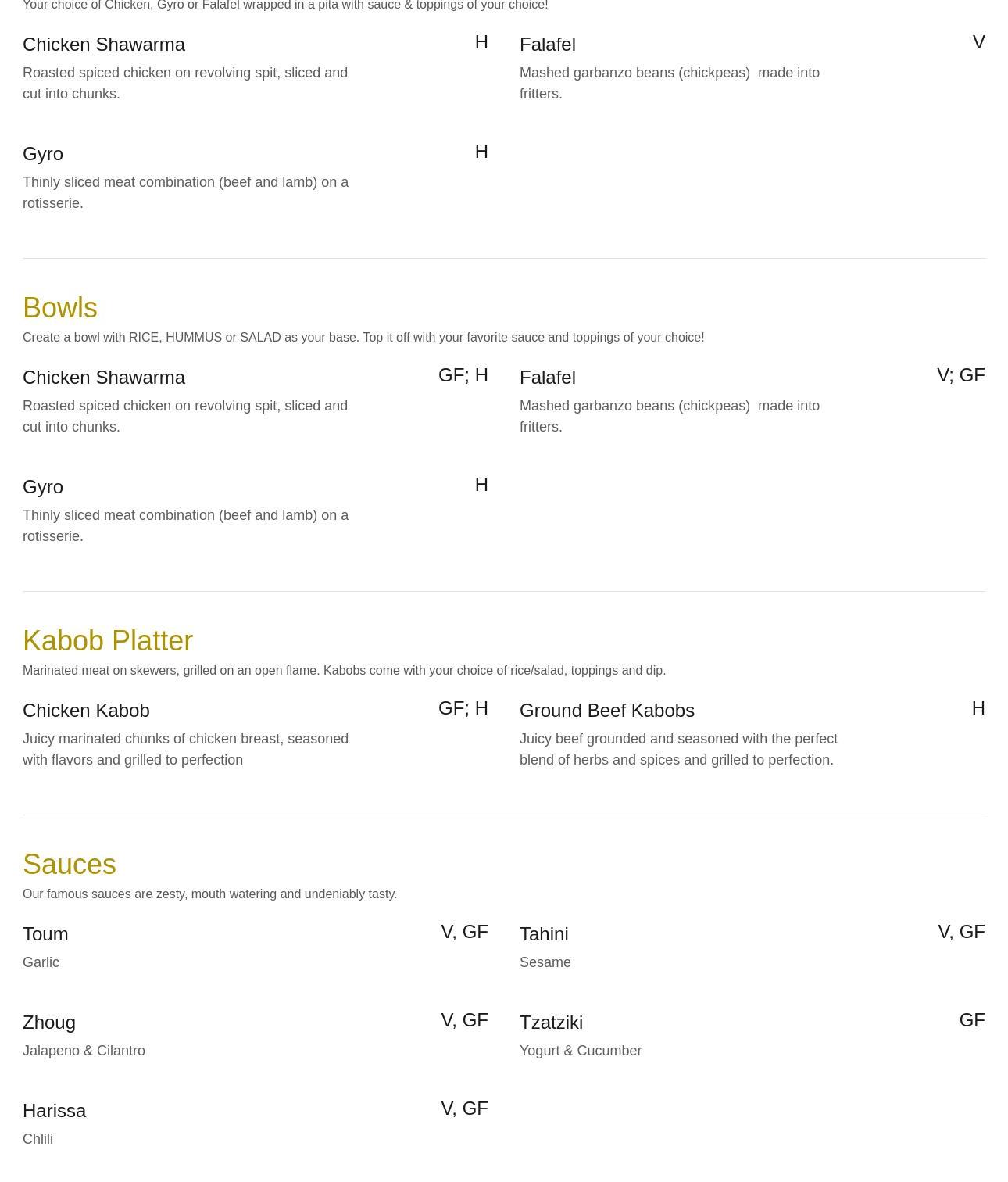 Your choice of Chicken, Gyro or Falafel wrapped in a pita with sauce & toppings of your choice!

Chicken Shawarma H
Roasted spiced chicken on revolving spit, sliced and cut into chunks.

Gyro H
Thinly sliced meat combination (beef and lamb) on a rotisserie.

Falafel V
Mashed garbanzo beans (chickpeas) made into fritters.

Bowls
Create a bowl with RICE, HUMMUS or SALAD as your base. Top it off with your favorite sauce and toppings of your choice!

Chicken Shawarma GF; H
Roasted spiced chicken on revolving spit, sliced and cut into chunks.

Gyro H
Thinly sliced meat combination (beef and lamb) on a rotisserie.

Falafel V; GF
Mashed garbanzo beans (chickpeas) made into fritters.

Kabob Platter
Marinated meat on skewers, grilled on an open flame. Kabobs come with your choice of rice/salad, toppings and dip.

Chicken Kabob GF; H
Juicy marinated chunks of chicken breast, seasoned with flavors and grilled to perfection

Ground Beef Kabobs H
Juicy beef grounded and seasoned with the perfect blend of herbs and spices and grilled to perfection.

Sauces
Our famous sauces are zesty, mouth watering and undeniably tasty.

Toum V, GF
Garlic

Zhoug V, GF
Jalapeno & Cilantro

Harissa V, GF
Chlili

Tahini V, GF
Sesame

Tzatziki GF
Yogurt & Cucumber